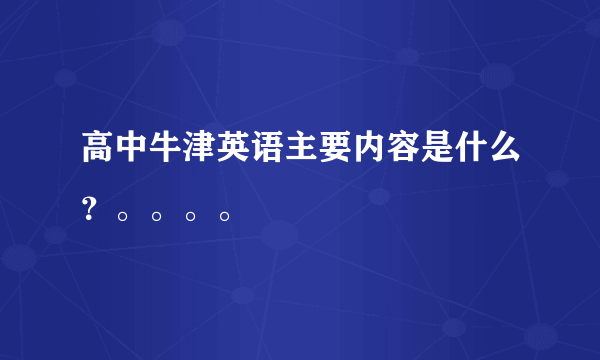 高中牛津英语主要内容是什么？。。。。